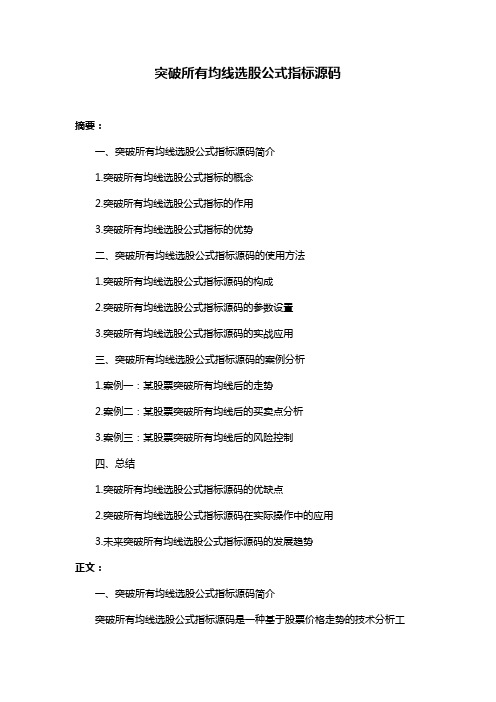 突破所有均线选股公式指标源码

摘要：

一、突破所有均线选股公式指标源码简介

1.突破所有均线选股公式指标的概念

2.突破所有均线选股公式指标的作用

3.突破所有均线选股公式指标的优势

二、突破所有均线选股公式指标源码的使用方法

1.突破所有均线选股公式指标源码的构成

2.突破所有均线选股公式指标源码的参数设置

3.突破所有均线选股公式指标源码的实战应用

三、突破所有均线选股公式指标源码的案例分析

1.案例一：某股票突破所有均线后的走势

2.案例二：某股票突破所有均线后的买卖点分析

3.案例三：某股票突破所有均线后的风险控制

四、总结

1.突破所有均线选股公式指标源码的优缺点

2.突破所有均线选股公式指标源码在实际操作中的应用

3.未来突破所有均线选股公式指标源码的发展趋势

正文：

一、突破所有均线选股公式指标源码简介

突破所有均线选股公式指标源码是一种基于股票价格走势的技术分析工